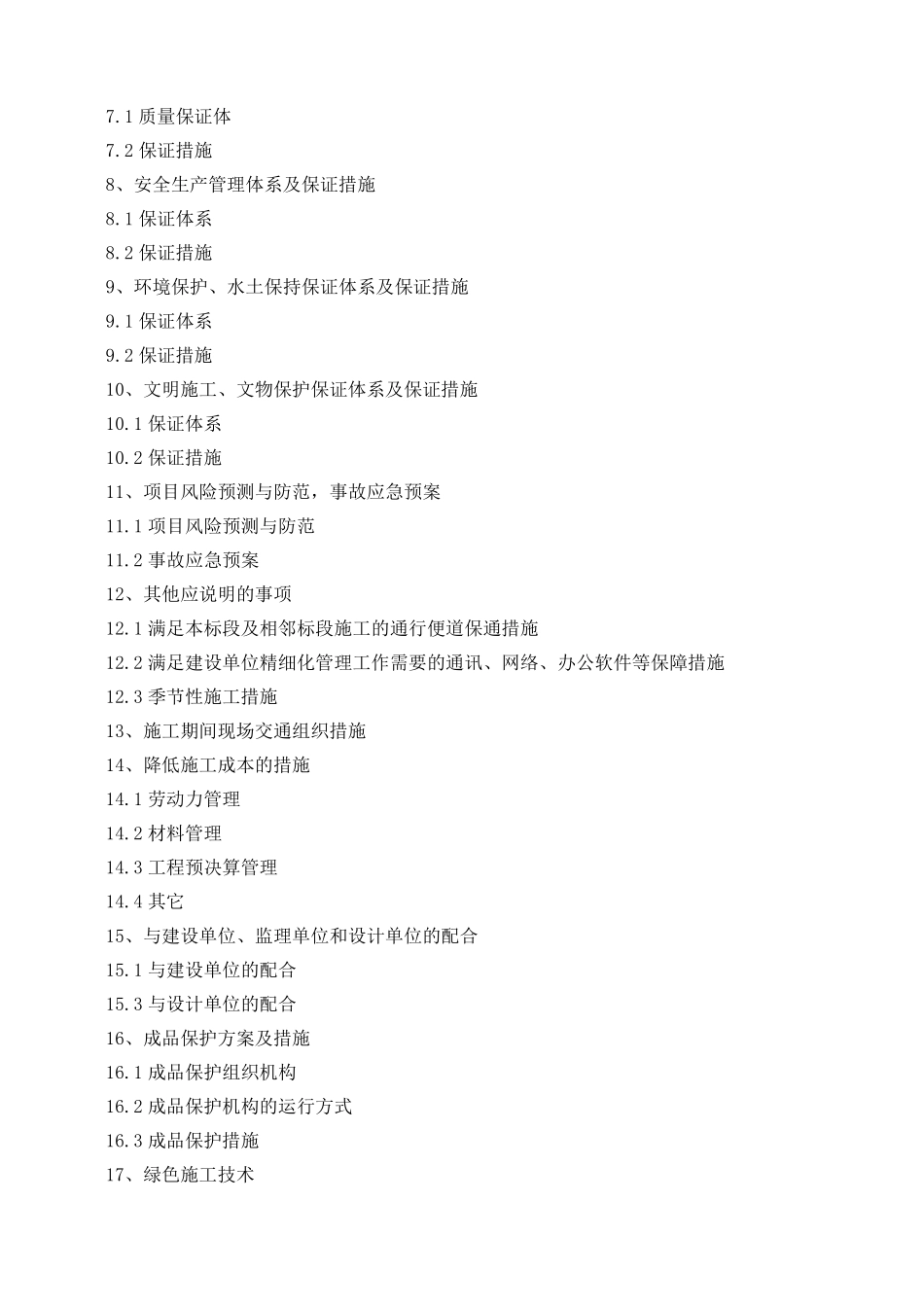 7.1 质量保证体
7.2 保证措施
8、安全生产管理体系及保证措施
8.1 保证体系
8.2 保证措施
9、环境保护、水土保持保证体系及保证措施
9.1 保证体系
9.2 保证措施
10、文明施工、文物保护保证体系及保证措施
10.1 保证体系
10.2 保证措施
11、项目风险预测与防范，事故应急预案
11.1 项目风险预测与防范
11.2 事故应急预案
12、其他应说明的事项
12.1 满足本标段及相邻标段施工的通行便道保通措施
12.2 满足建设单位精细化管理工作需要的通讯、网络、办公软件等保障措施
12.3 季节性施工措施
13、施工期间现场交通组织措施
14、降低施工成本的措施
14.1 劳动力管理
14.2 材料管理
14.3 工程预决算管理
14.4 其它
15、与建设单位、监理单位和设计单位的配合
15.1 与建设单位的配合
15.3 与设计单位的配合
16、成品保护方案及措施
16.1 成品保护组织机构
16.2 成品保护机构的运行方式
16.3 成品保护措施
17、绿色施工技术